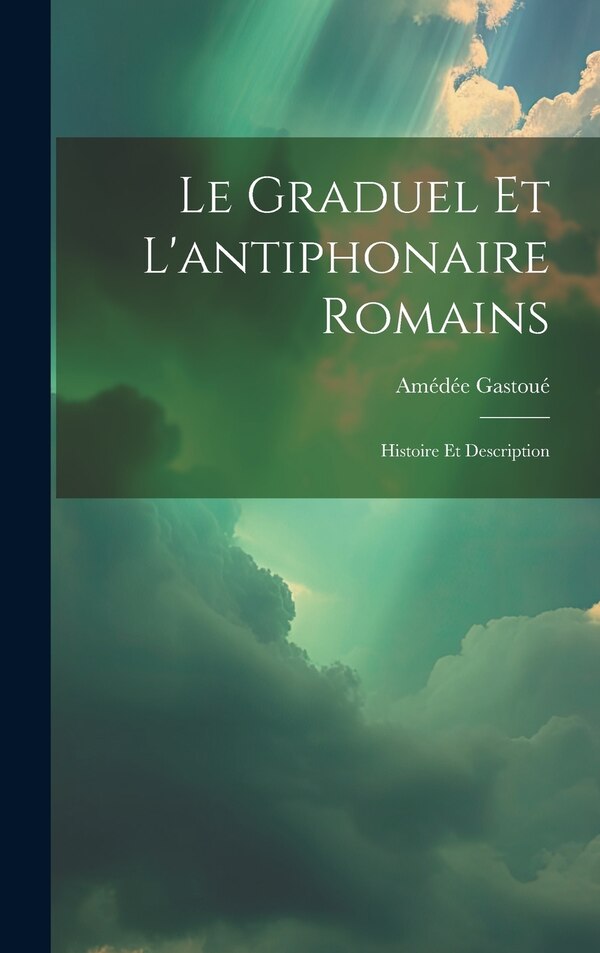 Le Graduel Et L'antiphonaire Romains

Amédée Gastoué

Histoire Et Description